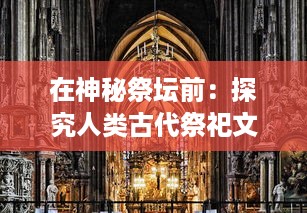 在神秘祭坛前：探究人类古代祭祀文